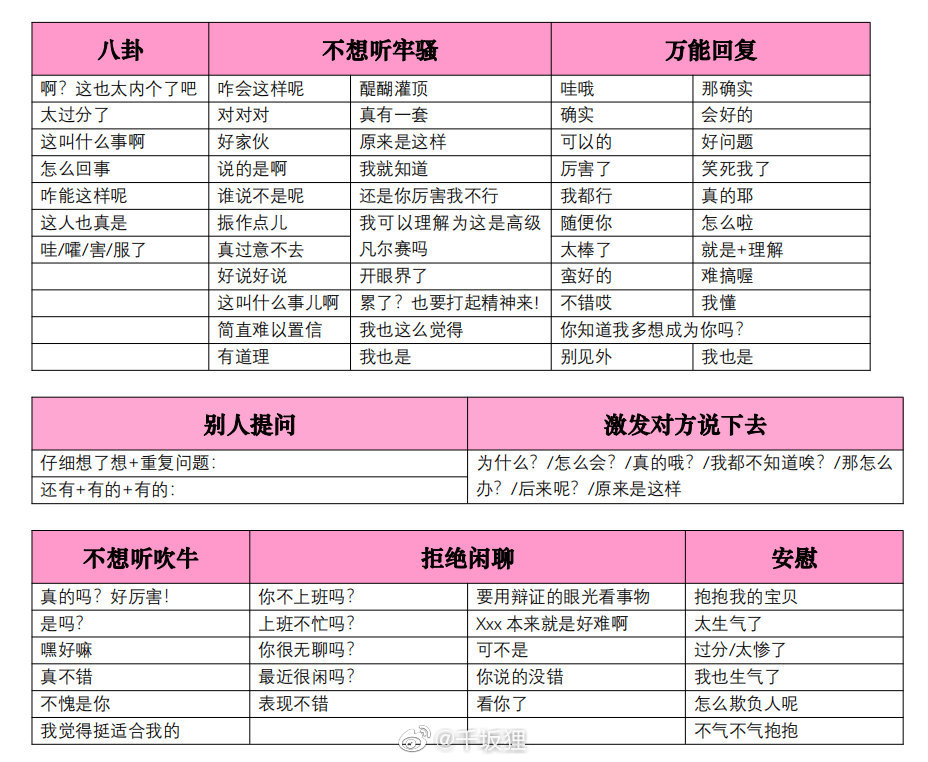 | 八卦 | 不想听牢骚 | | 万能回复 | |
|---|---|---|---|---|
| 啊？这也太内个了吧 | 咋会这样呢 | 醍醐灌顶 | 哇哦 | 那确实 |
| 太过分了 | 对对对 | 真有一套 | 确实 | 会好的 |
| 这叫什么事啊 | 好家伙 | 原来是这样 | 可以的 | 好问题 |
| 怎么回事 | 说的是啊 | 我就知道 | 厉害了 | 笑死我了 |
| 咋能这样呢 | 谁说不是呢 | 还是你厉害我不行 | 我都行 | 真的耶 |
| 这人也真是 | 振作点儿 | 我可以理解为这是高级凡尔赛吗 | 随便你 | 怎么啦 |
| 哇/嚯/害/服了 | 真过意不去 | | 太棒了 | 就是+理解 |
| | 好说好说 | 开眼界了 | 蛮好的 | 难搞喔 |
| | 这叫什么事儿啊 | 累了？也要打起精神来！ | 不错哎 | 我懂 |
| | 简直难以置信 | 我也这么觉得 | 你知道我多想成为你吗？ | |
| | 有道理 | 我也是 | 别见外 | 我也是 |

| 别人提问 | 激发对方说下去 |
|---|---|
| 仔细想了想+重复问题: | 为什么？/怎么会？/真的哦？/我都不知道唉？/那怎么办？/后来呢？/原来是这样 |
| 还有+有的+有的: | |

| 不想听吹牛 | 拒绝闲聊 | | 安慰 |
|---|---|---|---|
| 真的吗？好厉害！ | 你不上班吗？ | 要用辩证的眼光看事物 | 抱抱我的宝贝 |
| 是吗？ | 上班不忙吗？ | Xxx 本来就是好难啊 | 太生气了 |
| 嘿好嘛 | 你很无聊吗？ | 可不是 | 过分/太惨了 |
| 真不错 | 最近很闲吗？ | 你说的没错 | 我也生气了 |
| 不愧是你 | 表现不错 | 看你了 | 怎么欺负人呢 |
| 我觉得挺适合我的 | | | 不气不气抱抱 |

@千坂理